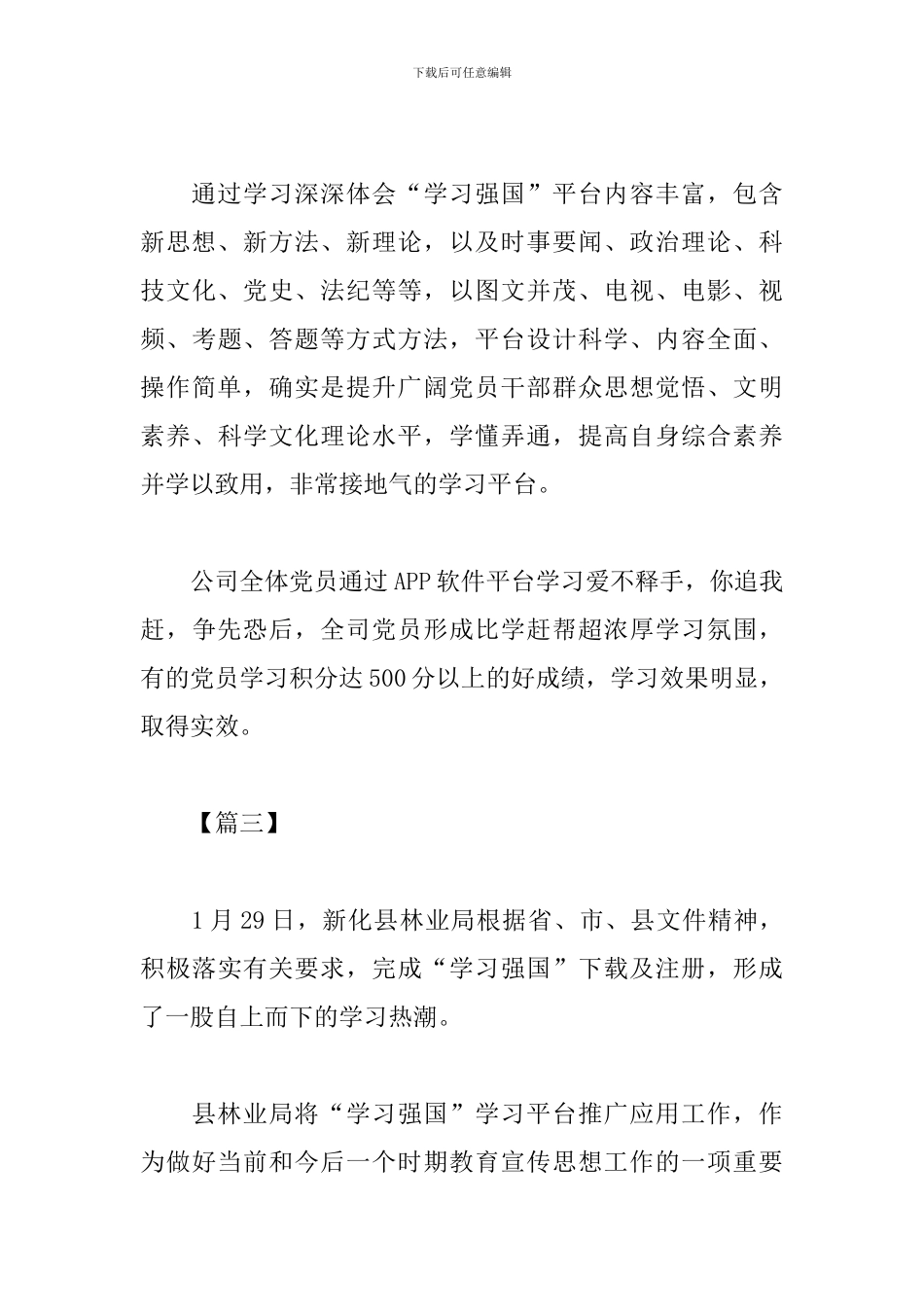 下载后可任意编辑

通过学习深深体会“学习强国”平台内容丰富，包含新思想、新方法、新理论，以及时事要闻、政治理论、科技文化、党史、法纪等等，以图文并茂、电视、电影、视频、考题、答题等方式方法，平台设计科学、内容全面、操作简单，确实是提升广阔党员干部群众思想觉悟、文明素养、科学文化理论水平，学懂弄通，提高自身综合素养并学以致用，非常接地气的学习平台。

公司全体党员通过APP软件平台学习爱不释手，你追我赶，争先恐后，全司党员形成比学赶帮超浓厚学习氛围，有的党员学习积分达500分以上的好成绩，学习效果明显，取得实效。

【篇三】

1月29日，新化县林业局根据省、市、县文件精神，积极落实有关要求，完成“学习强国”下载及注册，形成了一股自上而下的学习热潮。

县林业局将“学习强国”学习平台推广应用工作，作为做好当前和今后一个时期教育宣传思想工作的一项重要